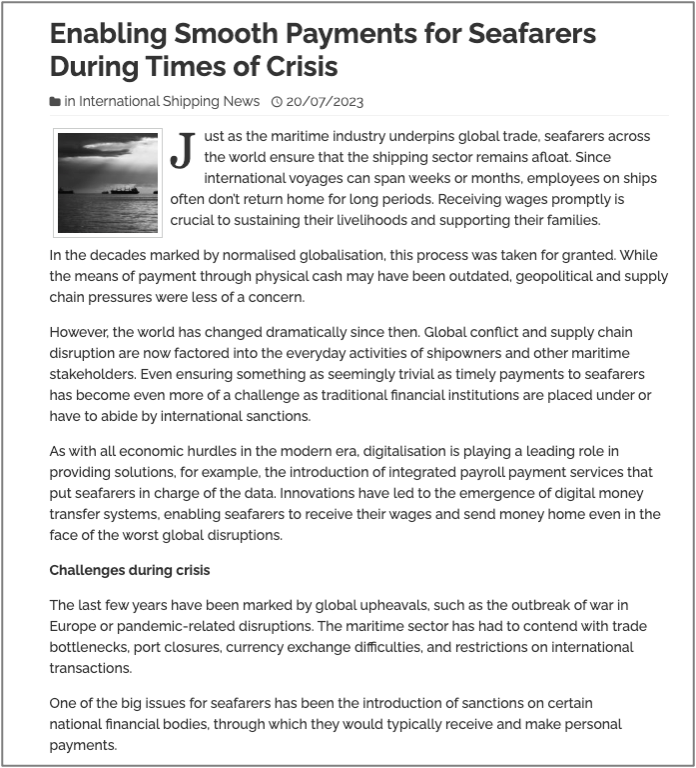 Enabling Smooth Payments for Seafarers During Times of Crisis

in International Shipping News 20/07/2023

Just as the maritime industry underpins global trade, seafarers across the world ensure that the shipping sector remains afloat. Since international voyages can span weeks or months, employees on ships often don't return home for long periods. Receiving wages promptly is crucial to sustaining their livelihoods and supporting their families.

In the decades marked by normalised globalisation, this process was taken for granted. While the means of payment through physical cash may have been outdated, geopolitical and supply chain pressures were less of a concern.

However, the world has changed dramatically since then. Global conflict and supply chain disruption are now factored into the everyday activities of shipowners and other maritime stakeholders. Even ensuring something as seemingly trivial as timely payments to seafarers has become even more of a challenge as traditional financial institutions are placed under or have to abide by international sanctions.

As with all economic hurdles in the modern era, digitalisation is playing a leading role in providing solutions, for example, the introduction of integrated payroll payment services that put seafarers in charge of the data. Innovations have led to the emergence of digital money transfer systems, enabling seafarers to receive their wages and send money home even in the face of the worst global disruptions.

Challenges during crisis

The last few years have been marked by global upheavals, such as the outbreak of war in Europe or pandemic-related disruptions. The maritime sector has had to contend with trade bottlenecks, port closures, currency exchange difficulties, and restrictions on international transactions.

One of the big issues for seafarers has been the introduction of sanctions on certain national financial bodies, through which they would typically receive and make personal payments.